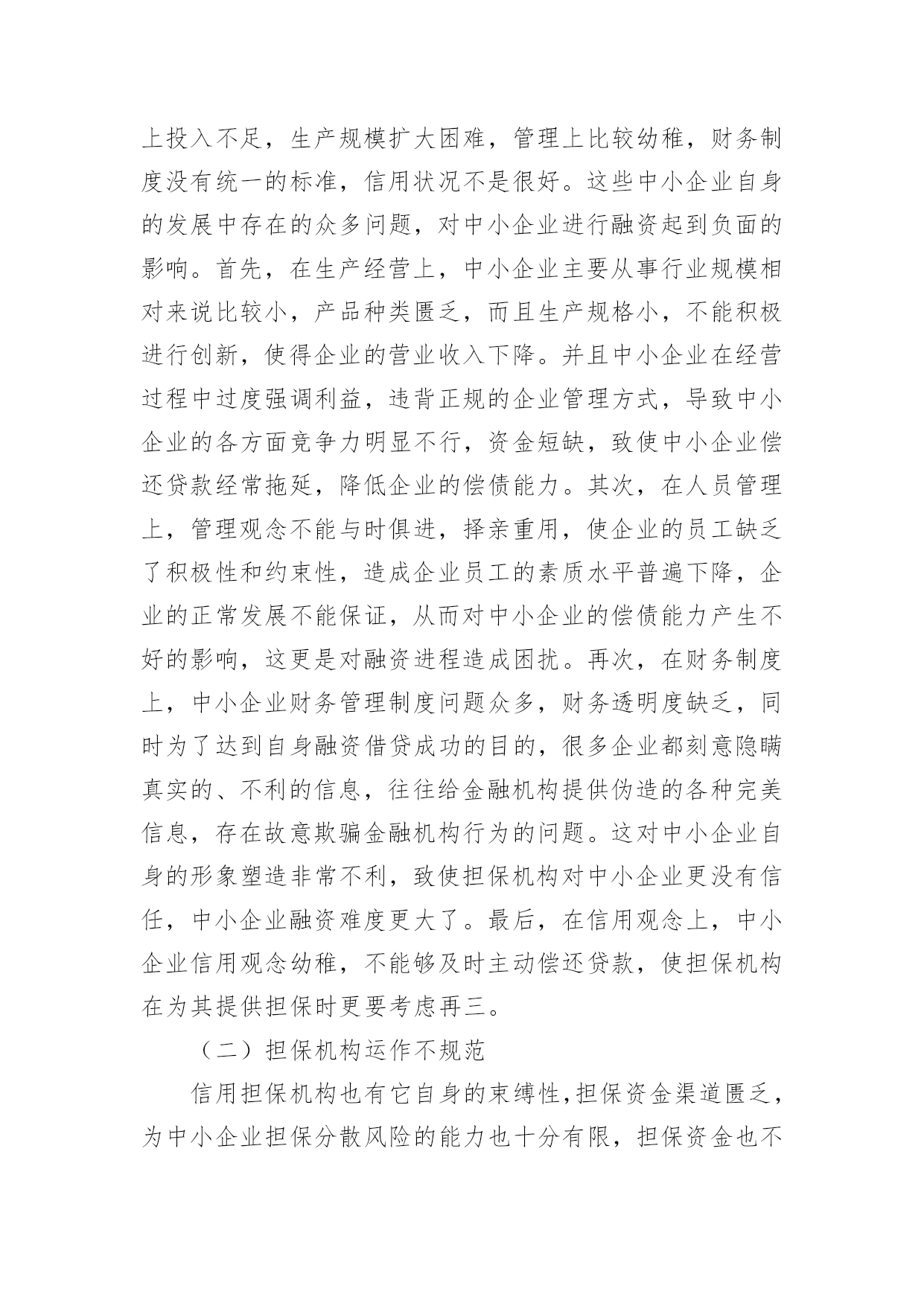 上投入不足，生产规模扩大困难，管理上比较幼稚，财务制度没有统一的标准，信用状况不是很好。这些中小企业自身的发展中存在的众多问题，对中小企业进行融资起到负面的影响。首先，在生产经营上，中小企业主要从事行业规模相对来说比较小，产品种类匮乏，而且生产规格小，不能积极进行创新，使得企业的营业收入下降。并且中小企业在经营过程中过度强调利益，违背正规的企业管理方式，导致中小企业的各方面竞争力明显不行，资金短缺，致使中小企业偿还贷款经常拖延，降低企业的偿债能力。其次，在人员管理上，管理观念不能与时俱进，择亲重用，使企业的员工缺乏了积极性和约束性，造成企业员工的素质水平普遍下降，企业的正常发展不能保证，从而对中小企业的偿债能力产生不好的影响，这更是对融资进程造成困扰。再次，在财务制度上，中小企业财务管理制度问题众多，财务透明度缺乏，同时为了达到自身融资借贷成功的目的，很多企业都刻意隐瞒真实的、不利的信息，往往给金融机构提供伪造的各种完美信息，存在故意欺骗金融机构行为的问题。这对中小企业自身的形象塑造非常不利，致使担保机构对中小企业更没有信任，中小企业融资难度更大了。最后，在信用观念上，中小企业信用观念幼稚，不能够及时主动偿还贷款，使担保机构在为其提供担保时更要考虑再三。

（二）担保机构运作不规范

信用担保机构也有它自身的束缚性，担保资金渠道匮乏，为中小企业担保分散风险的能力也十分有限，担保资金也不